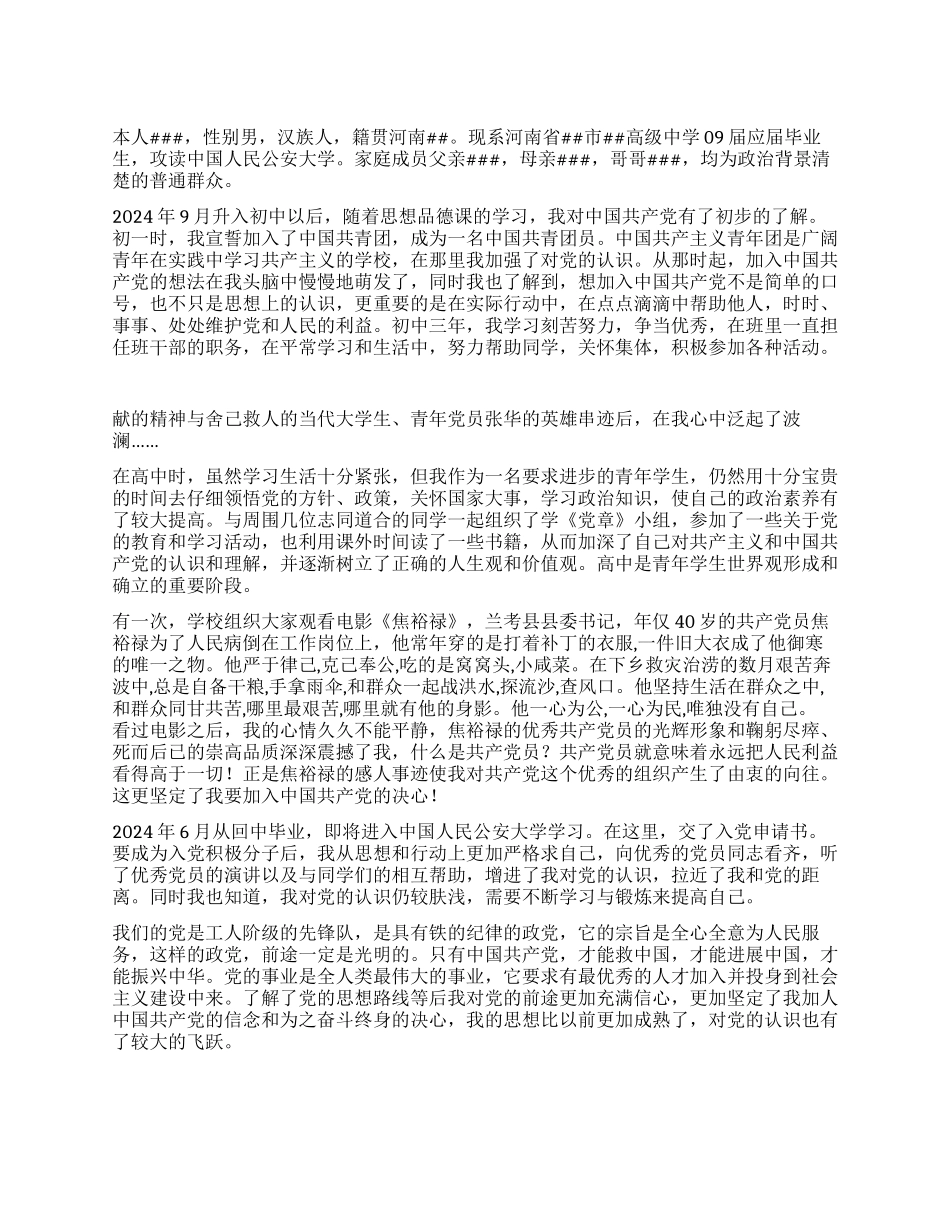 本人###，性别男，汉族人，籍贯河南##。现系河南省##市##高级中学 09 届应届毕业生，攻读中国人民公安大学。家庭成员父亲###，母亲###，哥哥###，均为政治背景清楚的普通群众。

2024 年 9 月升入初中以后，随着思想品德课的学习，我对中国共产党有了初步的了解。初一时，我宣誓加入了中国共青团，成为一名中国共青团员。中国共产主义青年团是广阔青年在实践中学习共产主义的学校，在那里我加强了对党的认识。从那时起，加入中国共产党的想法在我头脑中慢慢地萌发了，同时我也了解到，想加入中国共产党不是简单的口号，也不只是思想上的认识，更重要的是在实际行动中，在点点滴滴中帮助他人，时时、事事、处处维护党和人民的利益。初中三年，我学习刻苦努力，争当优秀，在班里一直担任班干部的职务，在平常学习和生活中，努力帮助同学，关怀集体，积极参加各种活动。

献的精神与舍己救人的当代大学生、青年党员张华的英雄串迹后，在我心中泛起了波澜......

在高中时，虽然学习生活十分紧张，但我作为一名要求进步的青年学生，仍然用十分宝贵的时间去仔细领悟党的方针、政策，关怀国家大事，学习政治知识，使自己的政治素养有了较大提高。与周围几位志同道合的同学一起组织了学《党章》小组，参加了一些关于党的教育和学习活动，也利用课外时间读了一些书籍，从而加深了自己对共产主义和中国共产党的认识和理解，并逐渐树立了正确的人生观和价值观。高中是青年学生世界观形成和确立的重要阶段。

有一次，学校组织大家观看电影《焦裕禄》，兰考县县委书记，年仅 40 岁的共产党员焦裕禄为了人民病倒在工作岗位上，他常年穿的是打着补丁的衣服，一件旧大衣成了他御寒的唯一之物。他严于律己,克己奉公,吃的是窝窝头,小咸菜。在下乡救灾治涝的数月艰苦奔波中,总是自备干粮,手拿雨伞,和群众一起战洪水,探流沙,查风口。他坚持生活在群众之中,和群众同甘共苦,哪里最艰苦,哪里就有他的身影。他一心为公,一心为民,唯独没有自己。看过电影之后，我的心情久久不能平静，焦裕禄的优秀共产党员的光辉形象和鞠躬尽瘁、死而后已的崇高品质深深震撼了我，什么是共产党员？共产党员就意味着永远把人民利益看得高于一切！正是焦裕禄的感人事迹使我对共产党这个优秀的组织产生了由衷的向往。这更坚定了我要加入中国共产党的决心！

2024 年 6 月从回中毕业，即将进入中国人民公安大学学习。在这里，交了入党申请书。要成为入党积极分子后，我从思想和行动上更加严格求自己，向优秀的党员同志看齐，听了优秀党员的演讲以及与同学们的相互帮助，增进了我对党的认识，拉近了我和党的距离。同时我也知道，我对党的认识仍较肤浅，需要不断学习与锻炼来提高自己。

我们的党是工人阶级的先锋队，是具有铁的纪律的政党，它的宗旨是全心全意为人民服务，这样的政党，前途一定是光明的。只有中国共产党，才能救中国，才能进展中国，才能振兴中华。党的事业是全人类最伟大的事业，它要求有最优秀的人才加入并投身到社会主义建设中来。了解了党的思想路线等后我对党的前途更加充满信心，更加坚定了我加人中国共产党的信念和为之奋斗终身的决心，我的思想比以前更加成熟了，对党的认识也有了较大的飞跃。